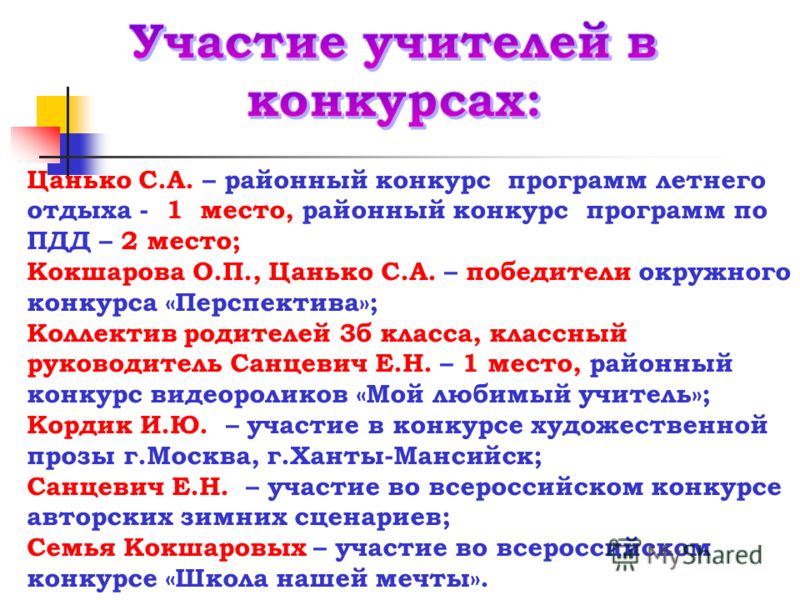 Участие учителей в конкурсах:

Цанько С.А. – районный конкурс программ летнего отдыха - 1 место, районный конкурс программ по ПДД – 2 место;
Кокшарова О.П., Цанько С.А. – победители окружного конкурса «Перспектива»;
Коллектив родителей 3б класса, классный руководитель Санцевич Е.Н. – 1 место, районный конкурс видеороликов «Мой любимый учитель»;
Кордик И.Ю. – участие в конкурсе художественной прозы г.Москва, г.Ханты-Мансийск;
Санцевич Е.Н. – участие во всероссийском конкурсе авторских зимних сценариев;
Семья Кокшаровых – участие во всероссийском конкурсе «Школа нашей мечты».

MyShared